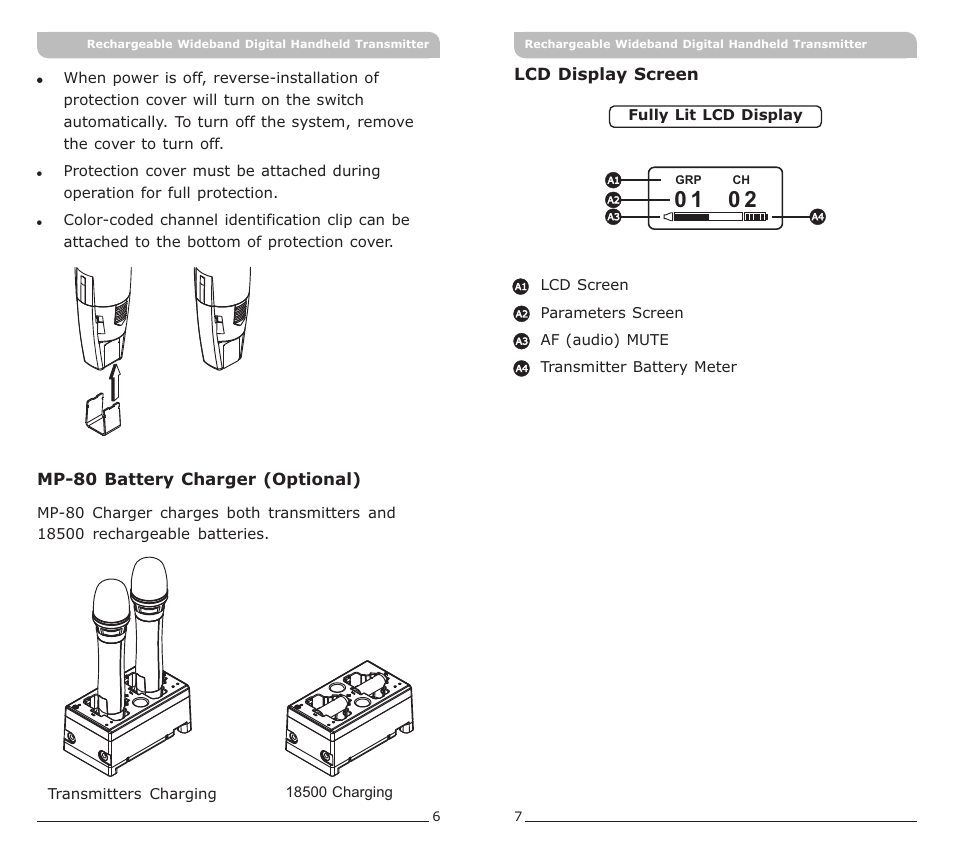 Rechargeable Wideband Digital Handheld Transmitter

• When power is off, reverse-installation of protection cover will turn on the switch automatically. To turn off the system, remove the cover to turn off.

• Protection cover must be attached during operation for full protection.

• Color-coded channel identification clip can be attached to the bottom of protection cover.

MP-80 Battery Charger (Optional)

MP-80 Charger charges both transmitters and 18500 rechargeable batteries.

Transmitters Charging

18500 Charging

6

Rechargeable Wideband Digital Handheld Transmitter

LCD Display Screen

Fully Lit LCD Display

A1
A2
A3
GRP CH
01 02
A4

A1 LCD Screen

A2 Parameters Screen

A3 AF (audio) MUTE

A4 Transmitter Battery Meter

7